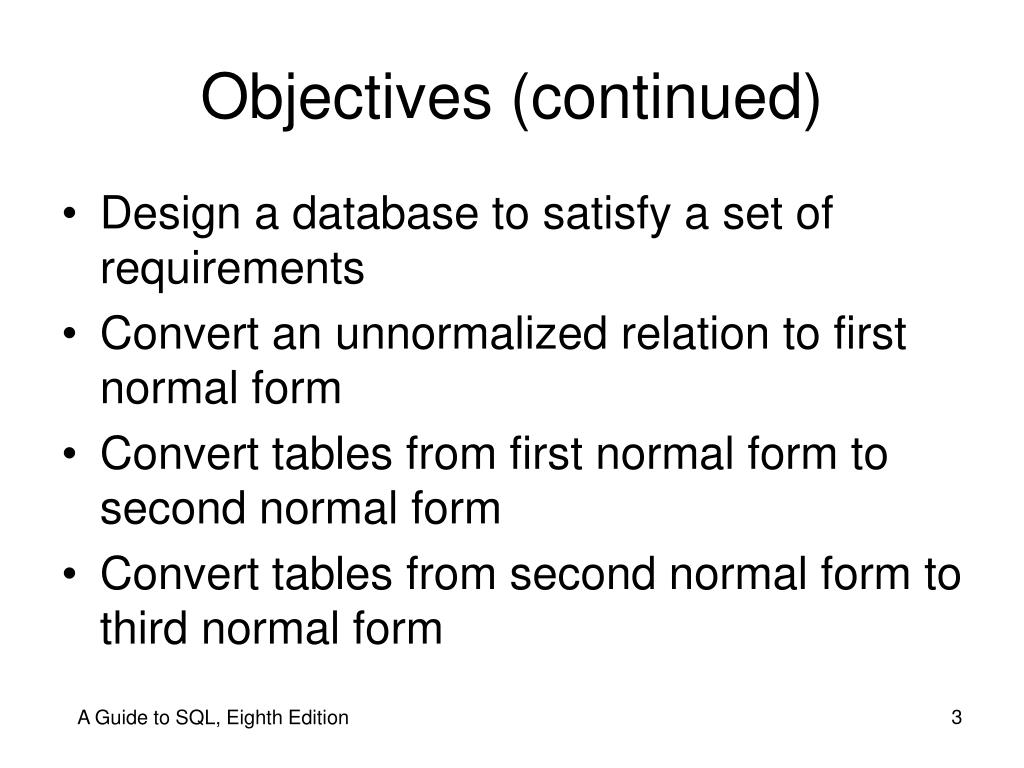 Objectives (continued)

• Design a database to satisfy a set of requirements
• Convert an unnormalized relation to first normal form
• Convert tables from first normal form to second normal form
• Convert tables from second normal form to third normal form

A Guide to SQL, Eighth Edition

3